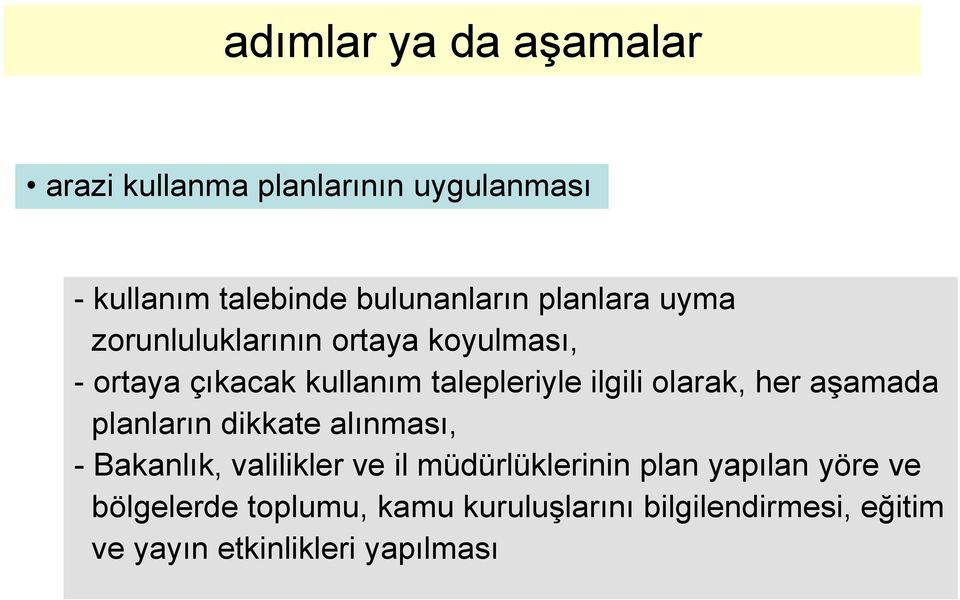 adımlar ya da aşamalar

• arazi kullanma planlarının uygulanması

- kullanım talebinde bulunanların planlara uyma zorunluluklarının ortaya koyulması,
- ortaya çıkacak kullanım talepleriyle ilgili olarak, her aşamada planların dikkate alınması,
- Bakanlık, valilikler ve il müdürlüklerinin plan yapılan yöre ve bölgelerde toplumu, kamu kuruluşlarını bilgilendirmesi, eğitim ve yayın etkinlikleri yapılması